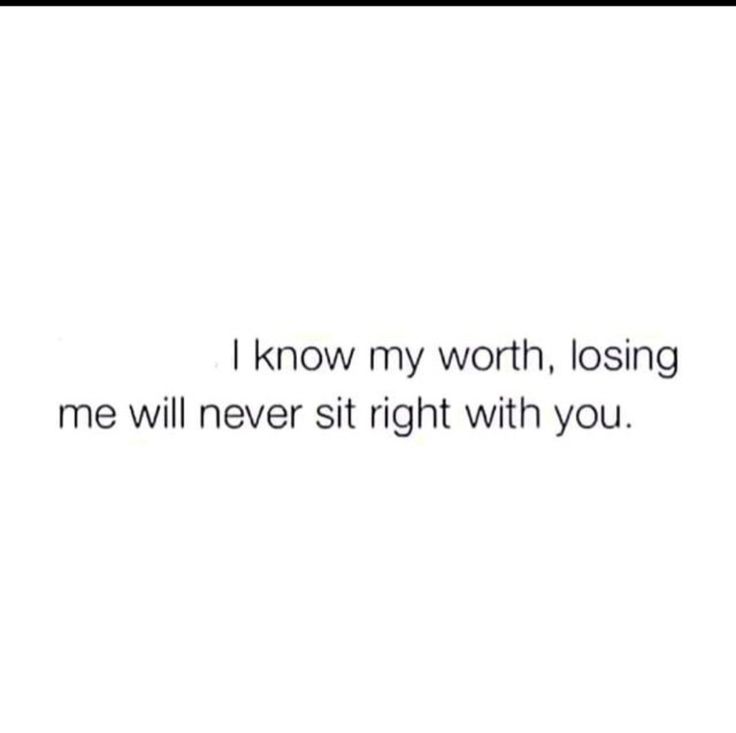 I know my worth, losing me will never sit right with you.